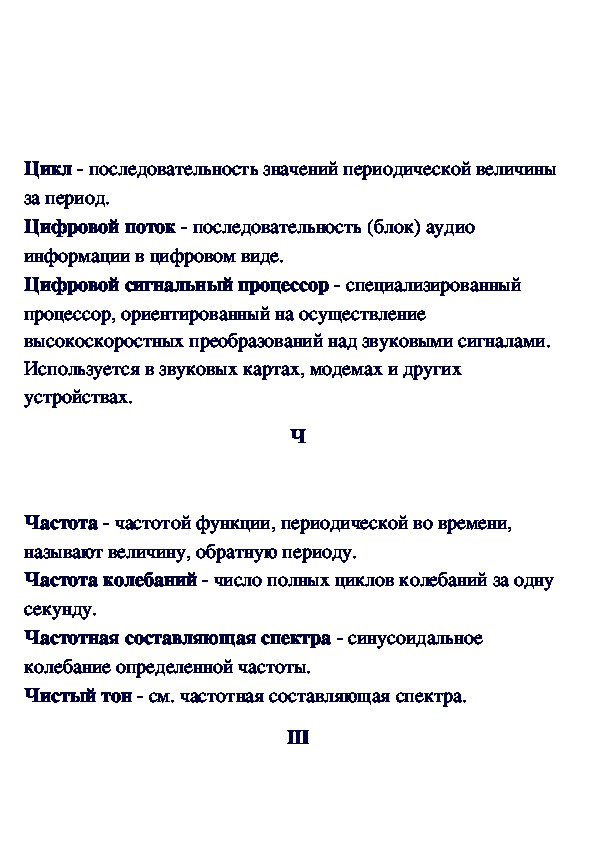 Цикл - последовательность значений периодической величины за период.
Цифровой поток - последовательность (блок) аудио информации в цифровом виде.
Цифровой сигнальный процессор - специализированный процессор, ориентированный на осуществление высокоскоростных преобразований над звуковыми сигналами. Используется в звуковых картах, модемах и других устройствах.

Ч

Частота - частотой функции, периодической во времени, называют величину, обратную периоду.
Частота колебаний - число полных циклов колебаний за одну секунду.
Частотная составляющая спектра - синусоидальное колебание определенной частоты.
Чистый тон - см. частотная составляющая спектра.

Ш